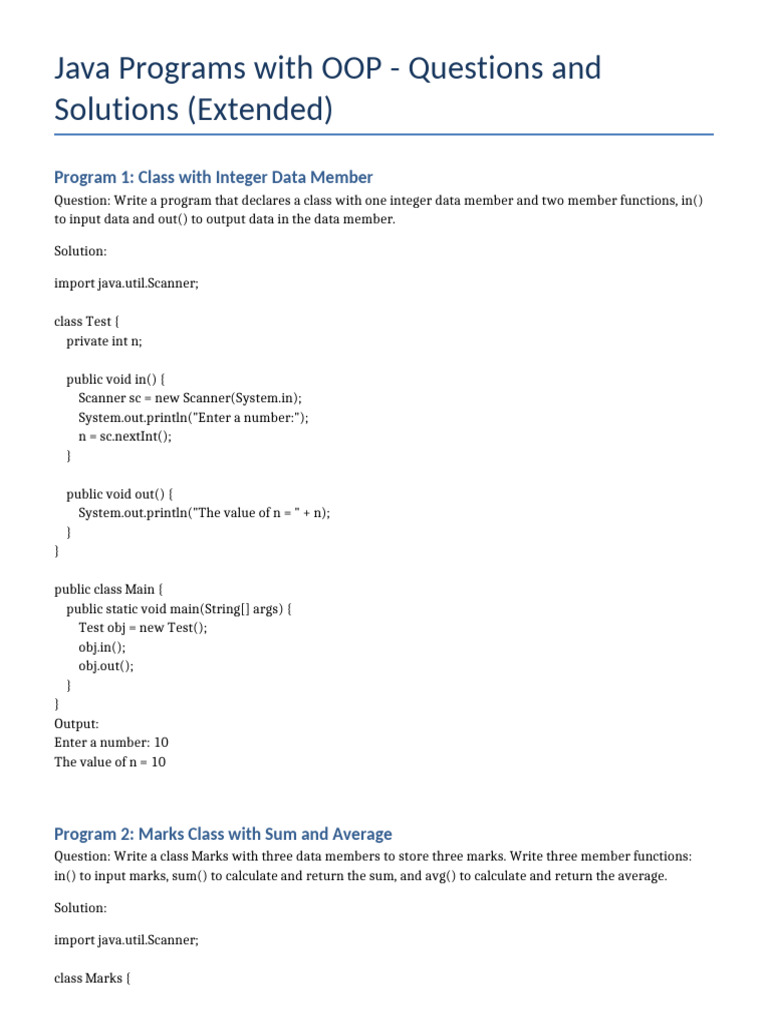 Java Programs with OOP - Questions and Solutions (Extended)

Program 1: Class with Integer Data Member

Question: Write a program that declares a class with one integer data member and two member functions, in() to input data and out() to output data in the data member.

Solution:

import java.util.Scanner;

class Test {
    private int n;

    public void in() {
        Scanner sc = new Scanner(System.in);
        System.out.println("Enter a number:");
        n = sc.nextInt();
    }

    public void out() {
        System.out.println("The value of n = " + n);
    }
}

public class Main {
    public static void main(String[] args) {
        Test obj = new Test();
        obj.in();
        obj.out();
    }
}
Output:
Enter a number: 10
The value of n = 10

Program 2: Marks Class with Sum and Average

Question: Write a class Marks with three data members to store three marks. Write three member functions: in() to input marks, sum() to calculate and return the sum, and avg() to calculate and return the average.

Solution:

import java.util.Scanner;

class Marks {